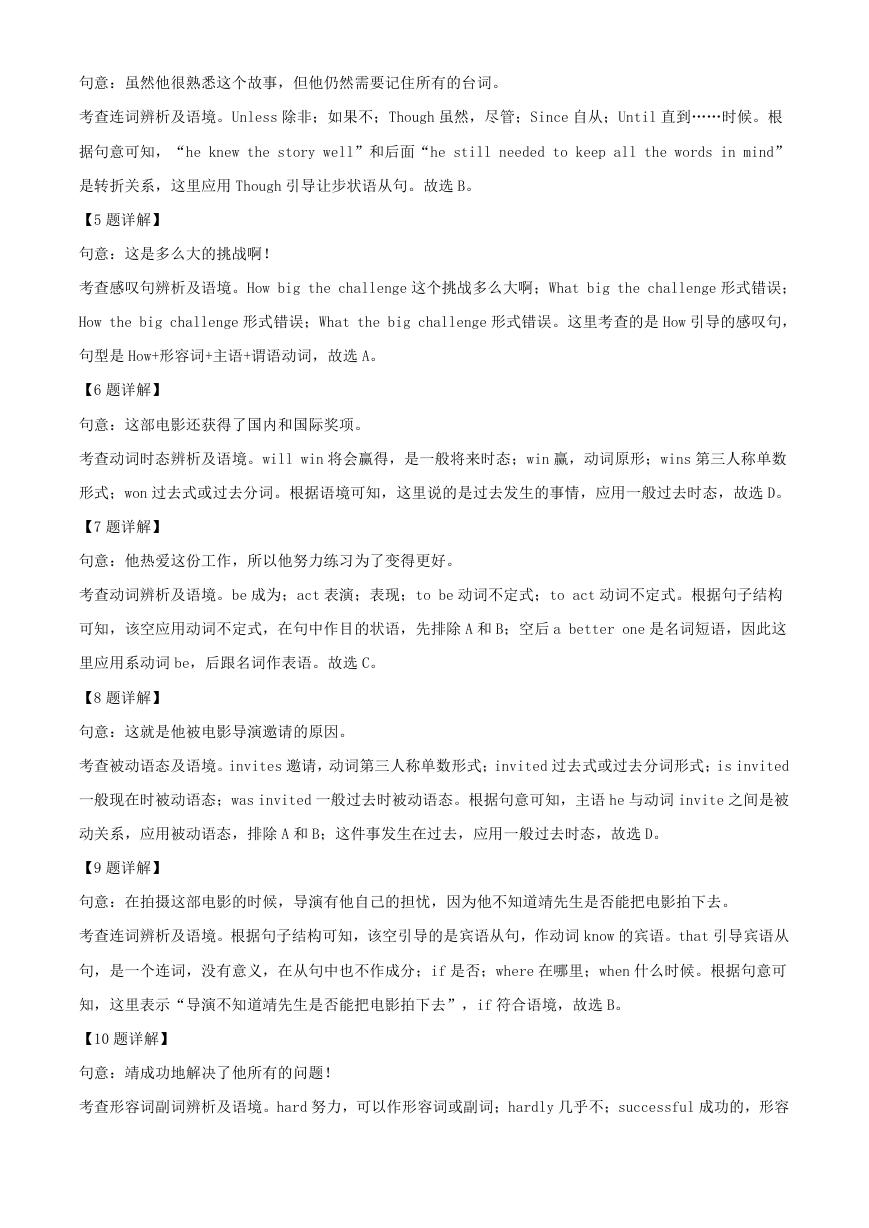 句意：虽然他很熟悉这个故事，但他仍然需要记住所有的台词。

考查连词辨析及语境。Unless 除非；如果不；Though 虽然，尽管；Since 自从；Until 直到……时候。根据句意可知，“he knew the story well”和后面“he still needed to keep all the words in mind”是转折关系，这里应用 Though 引导让步状语从句。故选 B。

【5 题详解】

句意：这是多么大的挑战啊！

考查感叹句辨析及语境。How big the challenge 这个挑战多么大啊；What big the challenge 形式错误；How the big challenge 形式错误；What the big challenge 形式错误。这里考查的是 How 引导的感叹句，句型是 How+形容词+主语+谓语动词，故选 A。

【6 题详解】

句意：这部电影还获得了国内和国际奖项。

考查动词时态辨析及语境。will win 将会赢得，是一般将来时态；win 赢，动词原形；wins 第三人称单数形式；won 过去式或过去分词。根据语境可知，这里说的是过去发生的事情，应用一般过去时态，故选 D。

【7 题详解】

句意：他热爱这份工作，所以他努力练习为了变得更好。

考查动词辨析及语境。be 成为；act 表演；表现；to be 动词不定式；to act 动词不定式。根据句子结构可知，该空应用动词不定式，在句中作目的状语，先排除 A 和 B；空后 a better one 是名词短语，因此这里应用系动词 be，后跟名词作表语。故选 C。

【8 题详解】

句意：这就是他被电影导演邀请的原因。

考查被动语态及语境。invites 邀请，动词第三人称单数形式；invited 过去式或过去分词形式；is invited 一般现在时被动语态；was invited 一般过去时被动语态。根据句意可知，主语 he 与动词 invite 之间是被动关系，应用被动语态，排除 A 和 B；这件事发生在过去，应用一般过去时态，故选 D。

【9 题详解】

句意：在拍摄这部电影的时候，导演有他自己的担忧，因为他不知道靖先生是否能把电影拍下去。

考查连词辨析及语境。根据句子结构可知，该空引导的是宾语从句，作动词 know 的宾语。that 引导宾语从句，是一个连词，没有意义，在从句中也不作成分；if 是否；where 在哪里；when 什么时候。根据句意可知，这里表示“导演不知道靖先生是否能把电影拍下去”，if 符合语境，故选 B。

【10 题详解】

句意：靖成功地解决了他所有的问题！

考查形容词副词辨析及语境。hard 努力，可以作形容词或副词；hardly 几乎不；successful 成功的，形容